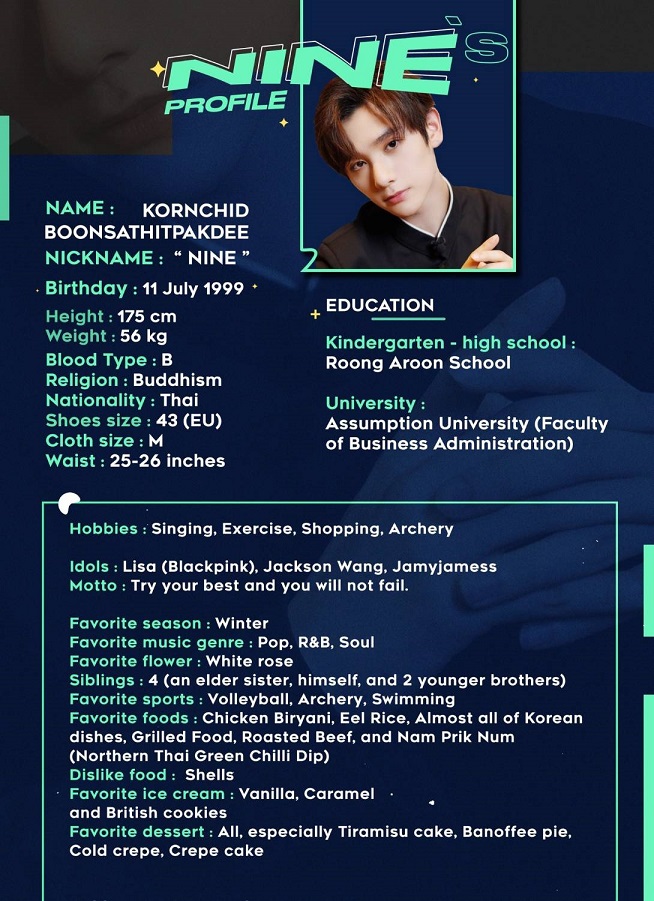 NINE's
PROFILE

NAME : KORNCHID BOONSATHITPAKDEE
NICKNAME : " NINE "

Birthday : 11 July 1999

Height : 175 cm
Weight : 56 kg

Blood Type : B
Religion : Buddhism
Nationality : Thai
Shoes size : 43 (EU)
Cloth size : M
Waist : 25-26 inches

EDUCATION

Kindergarten - high school :
Roong Aroon School

University :
Assumption University (Faculty of Business Administration)

Hobbies : Singing, Exercise, Shopping, Archery

Idols : Lisa (Blackpink), Jackson Wang, Jamyjamess
Motto : Try your best and you will not fail.

Favorite season : Winter
Favorite music genre : Pop, R&B, Soul
Favorite flower : White rose
Siblings : 4 (an elder sister, himself, and 2 younger brothers)
Favorite sports : Volleyball, Archery, Swimming
Favorite foods : Chicken Biryani, Eel Rice, Almost all of Korean dishes, Grilled Food, Roasted Beef, and Nam Prik Num (Northern Thai Green Chilli Dip)
Dislike food : Shells
Favorite ice cream : Vanilla, Caramel and British cookies
Favorite dessert : All, especially Tiramisu cake, Banoffee pie, Cold crepe, Crepe cake